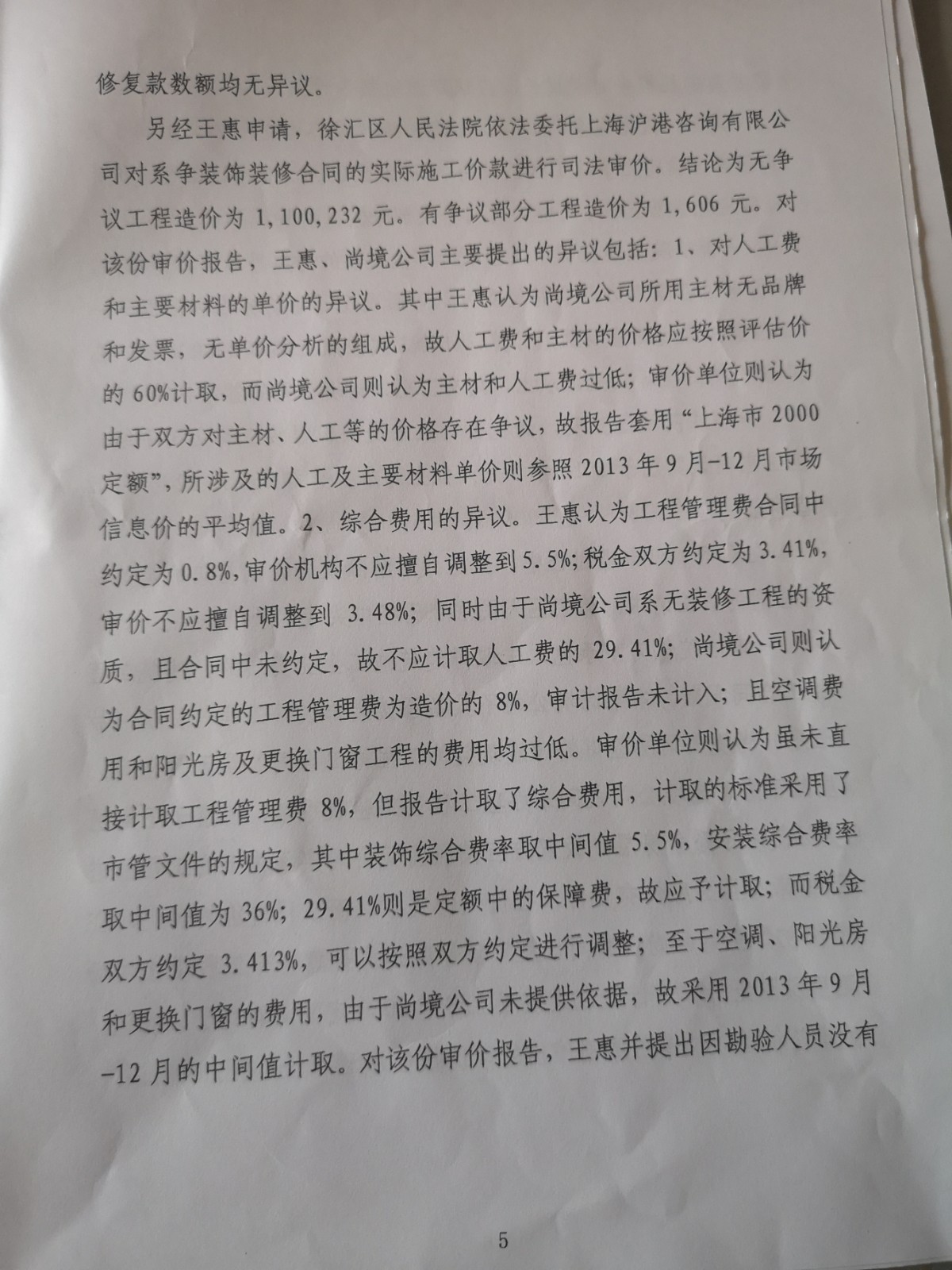 修复款数额均无异议。

另经王惠申请，徐汇区人民法院依法委托上海沪港咨询有限公司对系争装饰装修合同的实际施工价款进行司法审价。结论为无争议工程造价为1,100,232元。有争议部分工程造价为1,606元。对该份审价报告，王惠、尚境公司主要提出的异议包括：1、对人工费和主要材料的单价的异议。其中王惠认为尚境公司所用主材无品牌和发票，无单价分析的组成，故人工费和主材的价格应按照评估价的60%计取，而尚境公司则认为主材和人工费过低；审价单位则认为由于双方对主材、人工等的价格存在争议，故报告套用“上海市2000定额”，所涉及的人工及主要材料单价则参照2013年9月-12月市场信息价的平均值。2、综合费用的异议。王惠认为工程管理费合同中约定为0.8%，审价机构不应擅自调整到5.5%；税金双方约定为3.41%，审价不应擅自调整到3.48%；同时由于尚境公司系无装修工程的资质，且合同中未约定，故不应计取人工费的29.41%；尚境公司则认为合同约定的工程管理费为造价的8%，审计报告未计入；且空调费用和阳光房及更换门窗工程的费用均过低。审价单位则认为虽未直接计取工程管理费8%，但报告计取了综合费用，计取的标准采用了市管文件的规定，其中装饰综合费率取中间值5.5%，安装综合费率取中间值为36%；29.41%则是定额中的保障费，故应予计取；而税金双方约定3.413%，可以按照双方约定进行调整；至于空调、阳光房和更换门窗的费用，由于尚境公司未提供依据，故采用2013年9月-12月的中间值计取。对该份审价报告，王惠并提出因勘验人员没有

5